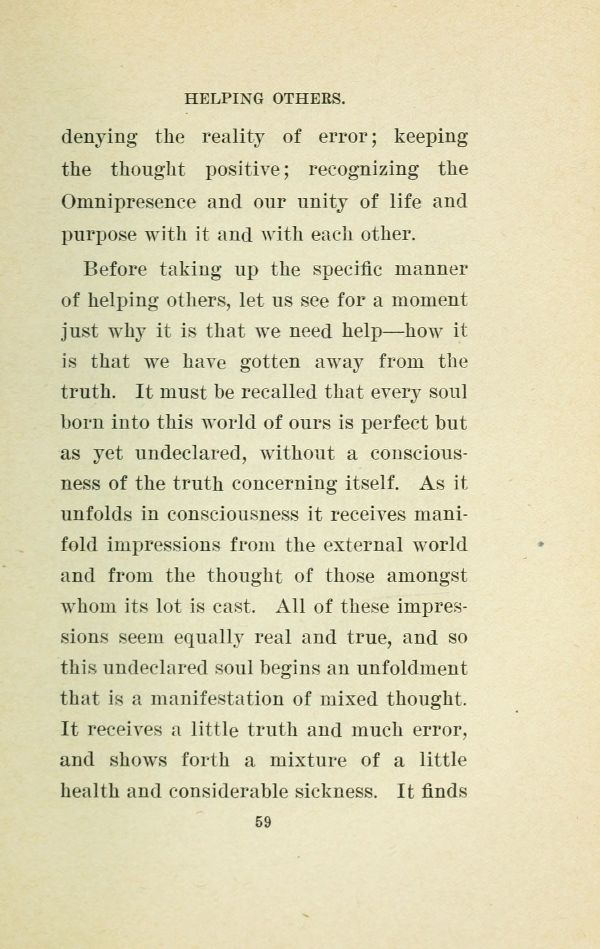 HELPING OTHERS.

denying the reality of error; keeping the thought positive; recognizing the Omnipresence and our unity of life and purpose with it and with each other.

Before taking up the specific manner of helping others, let us see for a moment just why it is that we need help—how it is that we have gotten away from the truth. It must be recalled that every soul born into this world of ours is perfect but as yet undeclared, without a consciousness of the truth concerning itself. As it unfolds in consciousness it receives manifold impressions from the external world and from the thought of those amongst whom its lot is cast. All of these impressions seem equally real and true, and so this undeclared soul begins an unfoldment that is a manifestation of mixed thought. It receives a little truth and much error, and shows forth a mixture of a little health and considerable sickness. It finds

59